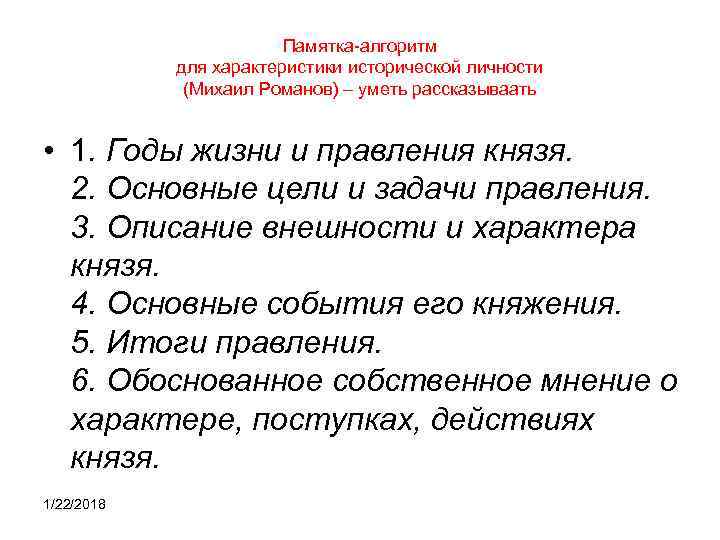 Памятка-алгоритм
для характеристики исторической личности
(Михаил Романов) – уметь рассказываать

• 1. Годы жизни и правления князя.
2. Основные цели и задачи правления.
3. Описание внешности и характера князя.
4. Основные события его княжения.
5. Итоги правления.
6. Обоснованное собственное мнение о характере, поступках, действиях князя.

1/22/2018